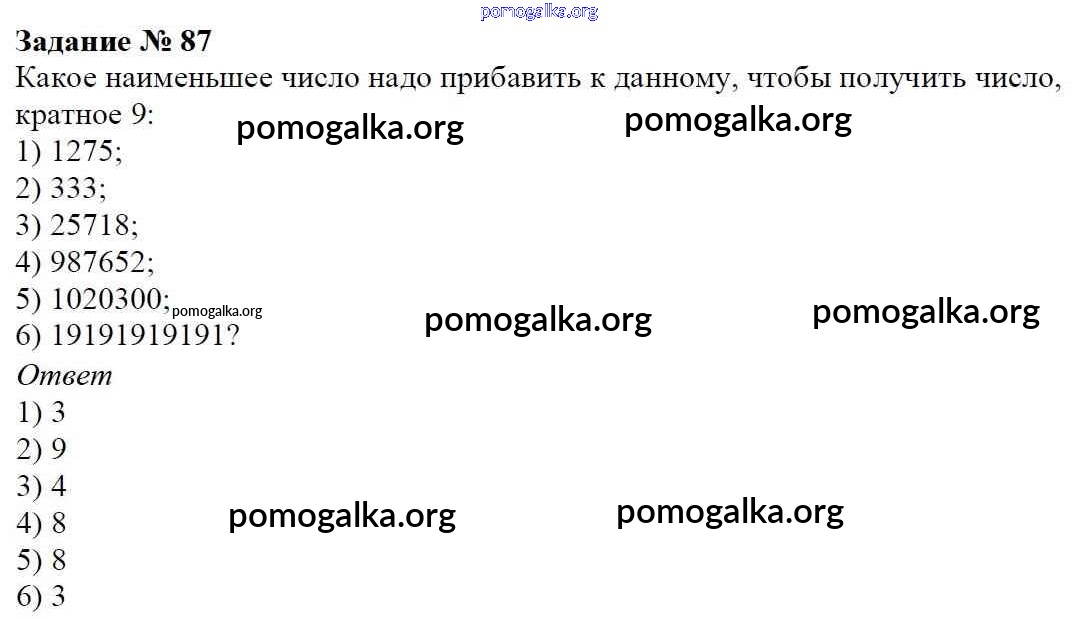 Задание № 87
Какое наименьшее число надо прибавить к данному, чтобы получить число, кратное 9:
1) 1275;
2) 333;
3) 25718;
4) 987652;
5) 1020300;
6) 19191919191?
Ответ
1) 3
2) 9
3) 4
4) 8
5) 8
6) 3

pomogalka.org